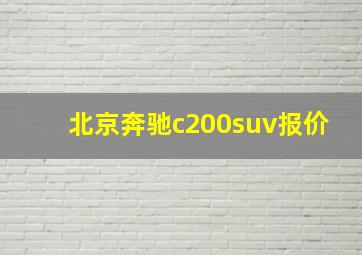 北京奔驰c200suv报价